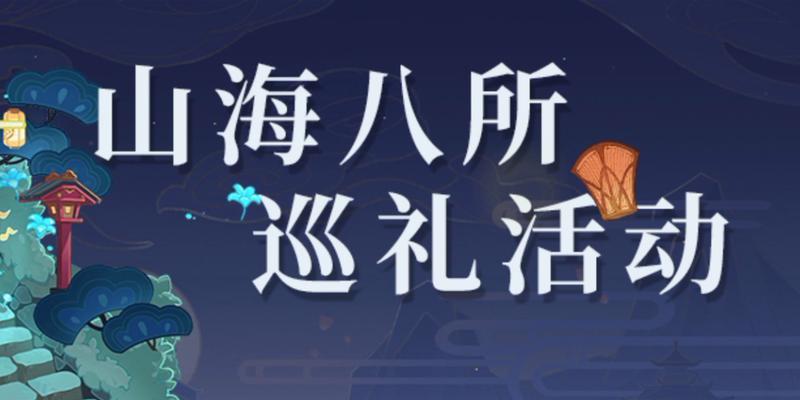 山海八所
巡礼活动